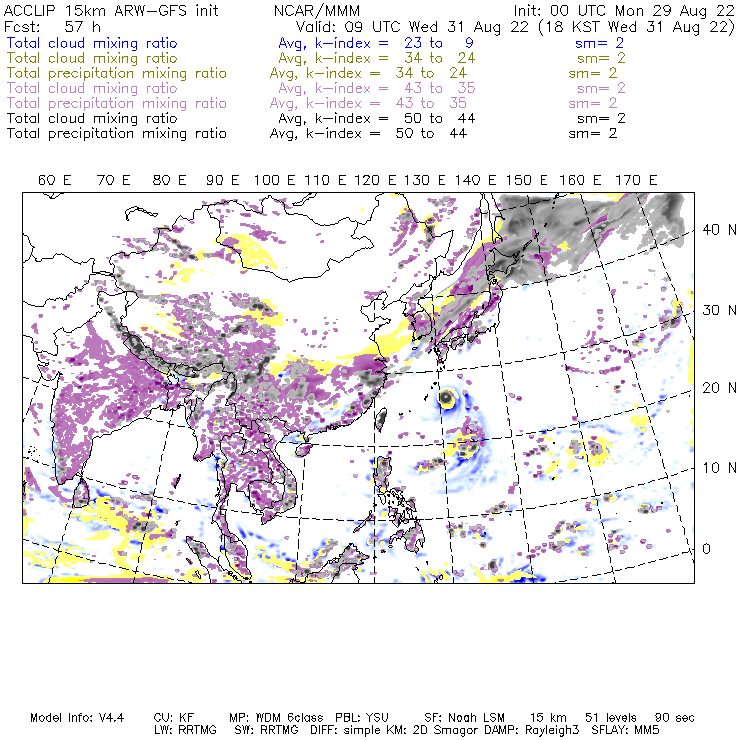 ACCLIP 15km ARW-GFS init NCAR/MMM Init: 00 UTC Mon 29 Aug 22
Fcst: 57 h Valid: 09 UTC Wed 31 Aug 22 (18 KST Wed 31 Aug 22)
Total cloud mixing ratio Avg, k-index = 23 to 9 sm= 2
Total cloud mixing ratio Avg, k-index = 34 to 24 sm= 2
Total precipitation mixing ratio Avg, k-index = 34 to 24 sm= 2
Total cloud mixing ratio Avg, k-index = 43 to 35 sm= 2
Total precipitation mixing ratio Avg, k-index = 43 to 35 sm= 2
Total cloud mixing ratio Avg, k-index = 50 to 44 sm= 2
Total precipitation mixing ratio Avg, k-index = 50 to 44 sm= 2

60 E 70 E 80 E 90 E 100 E 110 E 120 E 130 E 140 E 150 E 160 E 170 E

40 N
30 N
20 N
10 N
0

Model Info: V4.4 CU: KF MP: WDM 6class PBL: YSU SF: Noah LSM 15 km 51 levels 90 sec
LW: RRTMG SW: RRTMG DIFF: simple KM: 2D Smagor DAMP: Rayleigh3 SFLAY: MM5